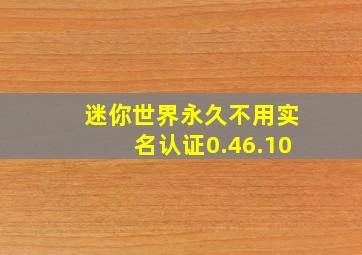 迷你世界永久不用实名认证0.46.10